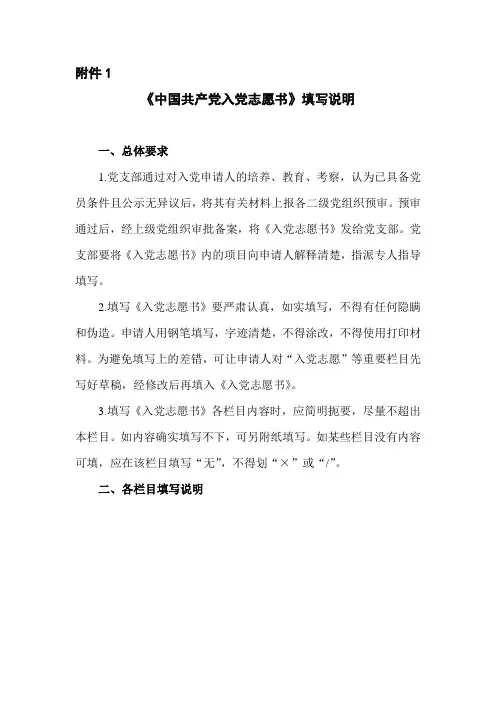 附件 1

《中国共产党入党志愿书》填写说明

一、总体要求

1.党支部通过对入党申请人的培养、教育、考察，认为已具备党员条件且公示无异议后，将其有关材料上报各二级党组织预审。预审通过后，经上级党组织审批备案，将《入党志愿书》发给党支部。党支部要将《入党志愿书》内的项目向申请人解释清楚，指派专人指导填写。

2.填写《入党志愿书》要严肃认真，如实填写，不得有任何隐瞒和伪造。申请人用钢笔填写，字迹清楚，不得涂改，不得使用打印材料。为避免填写上的差错，可让申请人对“入党志愿”等重要栏目先写好草稿，经修改后再填入《入党志愿书》。

3.填写《入党志愿书》各栏目内容时，应简明扼要，尽量不超出本栏目。如内容确实填写不下，可另附纸填写。如某些栏目没有内容可填，应在该栏目填写“无”，不得划“×”或“/”。

二、各栏目填写说明